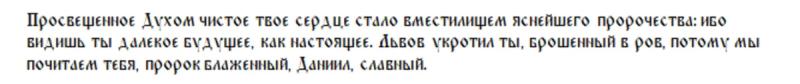 Просвещенное Духом чистое твое сердце стало вместилищем яснейшего пророчества: ибо видишь ты далекое будущее, как настоящее. Львов укротил ты, брошенный в ров, потому мы почитаем тебя, пророк блаженный, Даниил, славный.